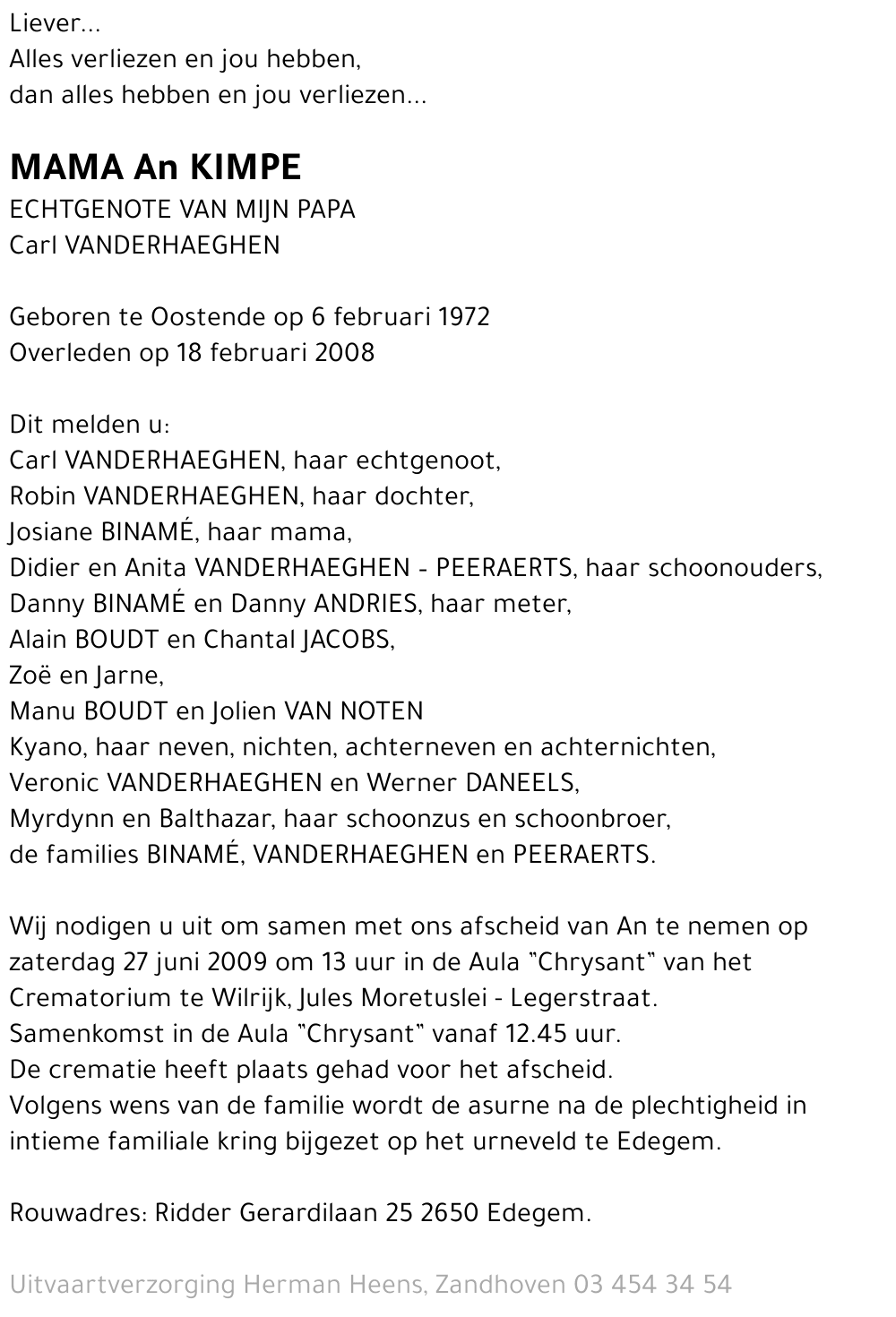 Liever...
Alles verliezen en jou hebben,
dan alles hebben en jou verliezen...

MAMA An KIMPE
ECHTGENOTE VAN MIJN PAPA
Carl VANDERHAEGHEN

Geboren te Oostende op 6 februari 1972
Overleden op 18 februari 2008

Dit melden u:
Carl VANDERHAEGHEN, haar echtgenoot,
Robin VANDERHAEGHEN, haar dochter,
Josiane BINAMÉ, haar mama,
Didier en Anita VANDERHAEGHEN - PEERAERTS, haar schoonouders,
Danny BINAMÉ en Danny ANDRIES, haar meter,
Alain BOUDT en Chantal JACOBS,
Zoë en Jarne,
Manu BOUDT en Jolien VAN NOTEN
Kyano, haar neven, nichten, achterneven en achternichten,
Veronic VANDERHAEGHEN en Werner DANEELS,
Myrdynn en Balthazar, haar schoonzus en schoonbroer,
de families BINAMÉ, VANDERHAEGHEN en PEERAERTS.

Wij nodigen u uit om samen met ons afscheid van An te nemen op zaterdag 27 juni 2009 om 13 uur in de Aula "Chrysant" van het Crematorium te Wilrijk, Jules Moretuslei - Legerstraat.
Samenkomst in de Aula "Chrysant" vanaf 12.45 uur.
De crematie heeft plaats gehad voor het afscheid.
Volgens wens van de familie wordt de asurne na de plechtigheid in intieme familiale kring bijgezet op het urneveld te Edegem.

Rouwadres: Ridder Gerardilaan 25 2650 Edegem.

Uitvaartverzorging Herman Heens, Zandhoven 03 454 34 54